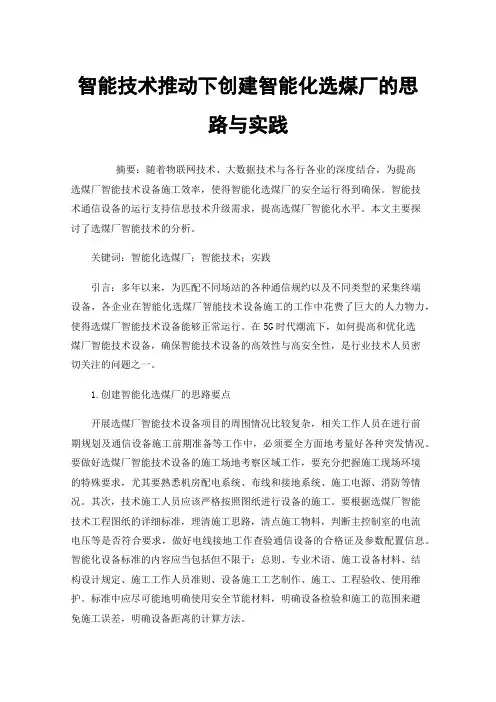 智能技术推动下创建智能化选煤厂的思路与实践

摘要：随着物联网技术、大数据技术与各行各业的深度结合，为提高选煤厂智能技术设备施工效率，使得智能化选煤厂的安全运行得到确保。智能技术通信设备的运行支持信息技术升级需求，提高选煤厂智能化水平。本文主要探讨了选煤厂智能技术的分析。

关键词：智能化选煤厂；智能技术；实践

引言：多年以来，为匹配不同场站的各种通信规约以及不同类型的采集终端设备，各企业在智能化选煤厂智能技术设备施工的工作中花费了巨大的人力物力，使得选煤厂智能技术设备能够正常运行。在5G时代潮流下，如何提高和优化选煤厂智能技术设备，确保智能技术设备的高效性与高安全性，是行业技术人员密切关注的问题之一。

1.创建智能化选煤厂的思路要点

开展选煤厂智能技术设备项目的周围情况比较复杂，相关工作人员在进行前期规划及通信设备施工前期准备等工作中，必须要全方面地考量好各种突发情况。要做好选煤厂智能技术设备的施工场地考察区域工作，要充分把握施工现场环境的特殊要求，尤其要熟悉机房配电系统、布线和接地系统、施工电源、消防等情况。其次，技术施工人员应该严格按照图纸进行设备的施工。要根据选煤厂智能技术工程图纸的详细标准，理清施工思路，清点施工物料，判断主控制室的电流电压等是否符合要求，做好电线接地工作查验通信设备的合格证及参数配置信息。智能化设备标准的内容应当包括但不限于：总则、专业术语、施工设备材料、结构设计规定、施工工作人员准则、设备施工工艺制作、施工、工程验收、使用维护。标准中应尽可能地明确使用安全节能材料，明确设备检验和施工的范围来避免施工误差，明确设备距离的计算方法。